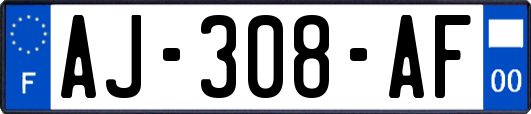 F
AJ-308-AF
00